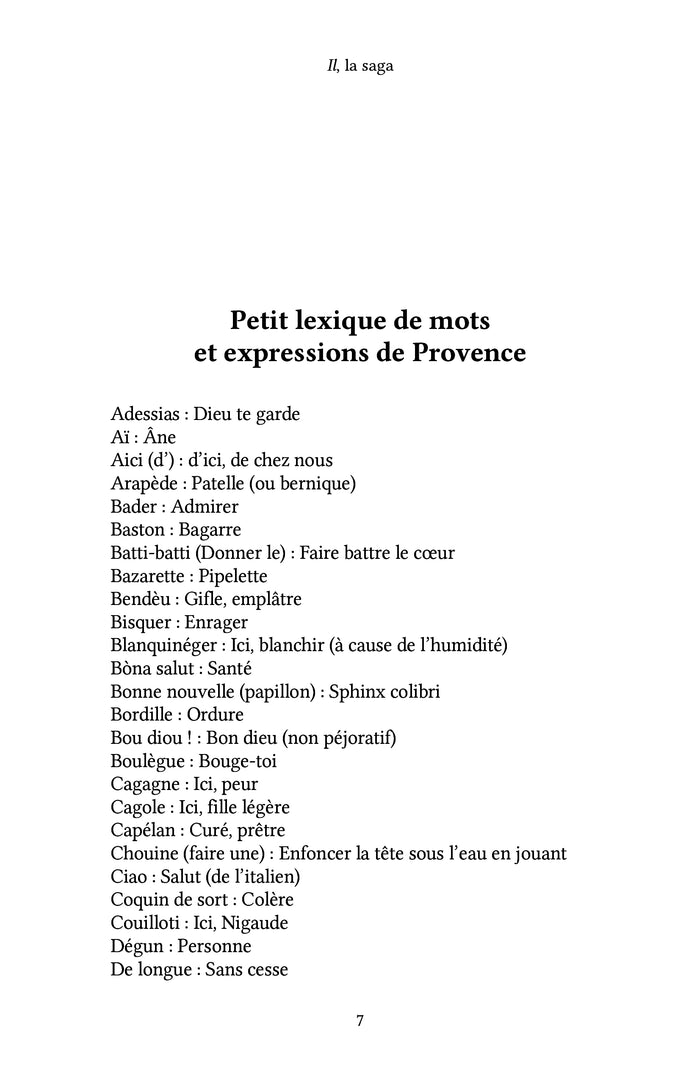 Il, la saga

Petit lexique de mots et expressions de Provence

Adessias : Dieu te garde
Aï : Âne
Aici (d') : d'ici, de chez nous
Arapède : Patelle (ou bernique)
Bader : Admirer
Baston : Bagarre
Batti-batti (Donner le) : Faire battre le cœur
Bazarette : Pipelette
Bendèu : Gifle, emplâtre
Bisquer : Enrager
Blanquinéger : Ici, blanchir (à cause de l'humidité)
Bòna salut : Santé
Bonne nouvelle (papillon) : Sphinx colibri
Bordille : Ordure
Bou diou ! : Bon dieu (non péjoratif)
Boulègue : Bouge-toi
Cagagne : Ici, peur
Cagole : Ici, fille légère
Capélan : Curé, prêtre
Chouine (faire une) : Enfoncer la tête sous l'eau en jouant
Ciao : Salut (de l'italien)
Coquin de sort : Colère
Couilloti : Ici, Nigaude
Dégun : Personne
De longue : Sans cesse

7